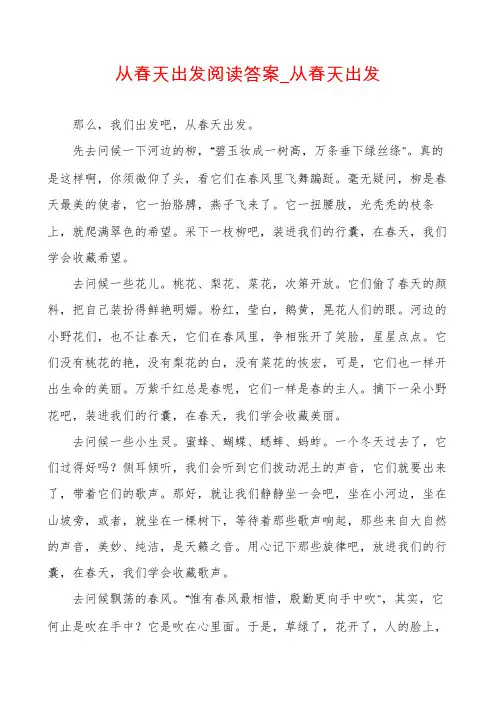 从春天出发阅读答案_从春天出发

那么，我们出发吧，从春天出发。

先去问候一下河边的柳，“碧玉妆成一树高，万条垂下绿丝绦”。真的是这样啊，你须微仰了头，看它们在春风里飞舞蹁跹。毫无疑问，柳是春天最美的使者，它一抬胳膊，燕子飞来了。它一扭腰肢，光秃秃的枝条上，就爬满翠色的希望。采下一枝柳吧，装进我们的行囊，在春天，我们学会收藏希望。

去问候一些花儿。桃花、梨花、菜花，次第开放。它们偷了春天的颜料，把自己装扮得鲜艳明媚。粉红，莹白，鹅黄，晃花人们的眼。河边的小野花们，也不让春天，它们在春风里，争相张开了笑脸，星星点点。它们没有桃花的艳，没有梨花的白，没有菜花的恢宏，可是，它们也一样开出生命的美丽。万紫千红总是春呢，它们一样是春的主人。摘下一朵小野花吧，装进我们的行囊，在春天，我们学会收藏美丽。

去问候一些小生灵。蜜蜂、蝴蝶、蟋蟀、蚂蚱。一个冬天过去了，它们过得好吗？侧耳倾听，我们会听到它们拨动泥土的声音，它们就要出来了，带着它们的歌声。那好，就让我们静静坐一会吧，坐在小河边，坐在山坡旁，或者，就坐在一棵树下，等待着那些歌声响起，那些来自大自然的声音，美妙、纯洁，是天籁之音。用心记下那些旋律吧，放进我们的行囊，在春天，我们学会收藏歌声。

去问候飘荡的春风。“惟有春风最相惜，殷勤更向手中吹”，其实，它何止是吹在手中？它是吹在心里面。于是，草绿了，花开了，人的脸上，